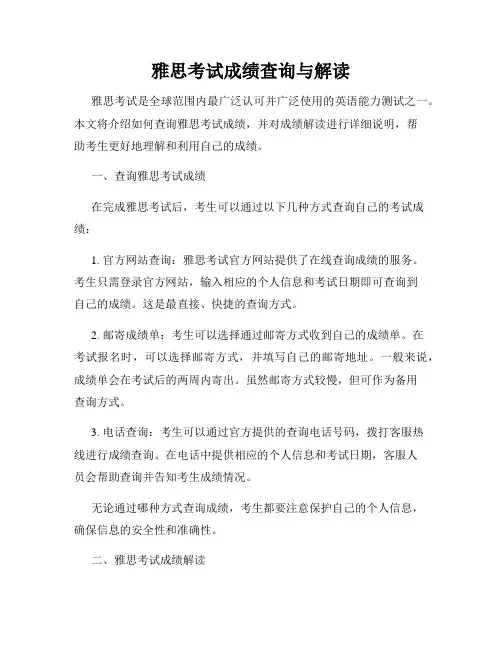 雅思考试成绩查询与解读

雅思考试是全球范围内最广泛认可并广泛使用的英语能力测试之一。本文将介绍如何查询雅思考试成绩，并对成绩解读进行详细说明，帮助考生更好地理解和利用自己的成绩。

一、查询雅思考试成绩

在完成雅思考试后，考生可以通过以下几种方式查询自己的考试成绩：

1. 官方网站查询：雅思考试官方网站提供了在线查询成绩的服务。考生只需登录官方网站，输入相应的个人信息和考试日期即可查询到自己的成绩。这是最直接、快捷的查询方式。

2. 邮寄成绩单：考生可以选择通过邮寄方式收到自己的成绩单。在考试报名时，可以选择邮寄方式，并填写自己的邮寄地址。一般来说，成绩单会在考试后的两周内寄出。虽然邮寄方式较慢，但可作为备用查询方式。

3. 电话查询：考生可以通过官方提供的查询电话号码，拨打客服热线进行成绩查询。在电话中提供相应的个人信息和考试日期，客服人员会帮助查询并告知考生成绩情况。

无论通过哪种方式查询成绩，考生都要注意保护自己的个人信息，确保信息的安全性和准确性。

二、雅思考试成绩解读